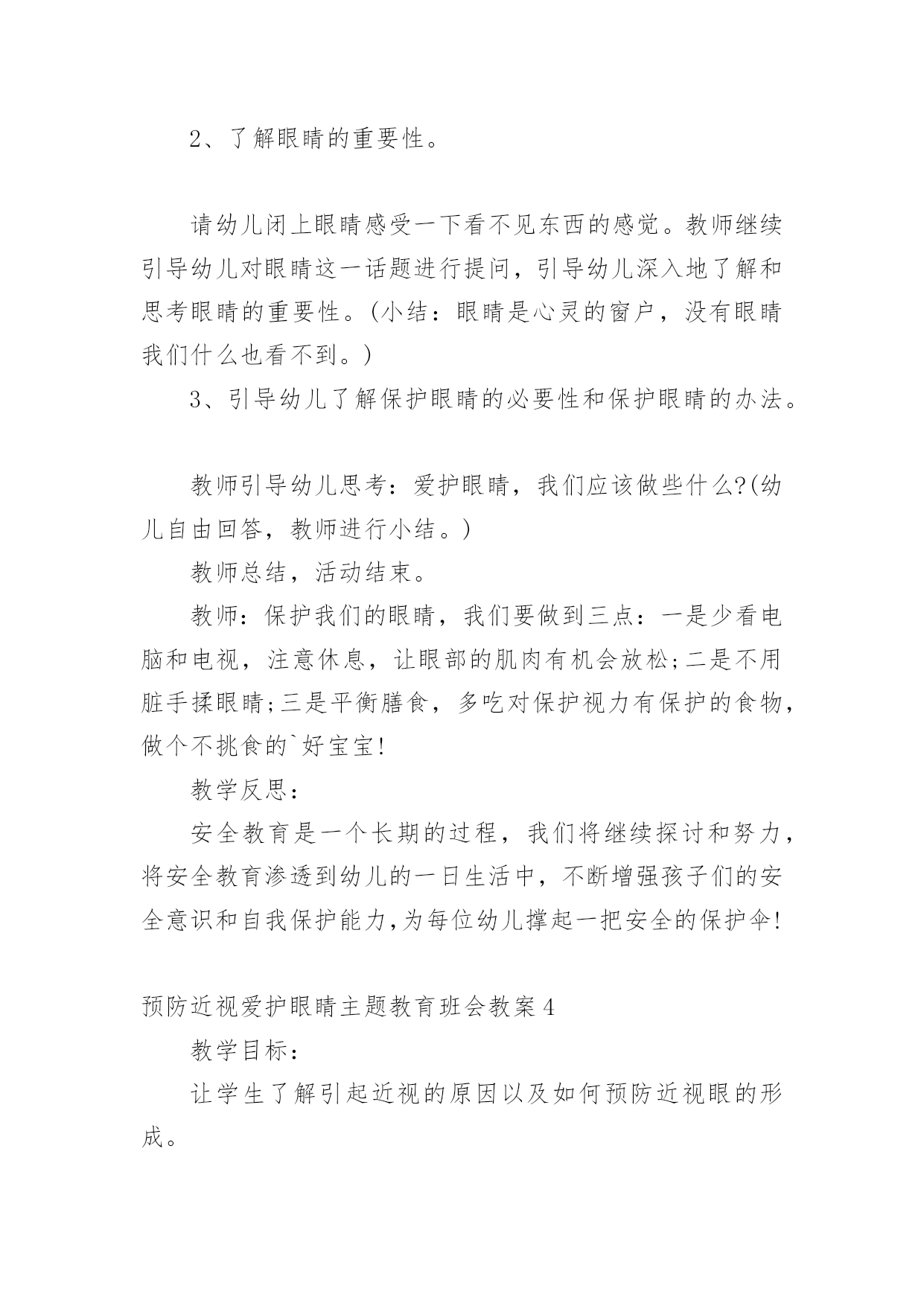 2、了解眼睛的重要性。

请幼儿闭上眼睛感受一下看不见东西的感觉。教师继续引导幼儿对眼睛这一话题进行提问，引导幼儿深入地了解和思考眼睛的重要性。(小结：眼睛是心灵的窗户，没有眼睛我们什么也看不到。)

3、引导幼儿了解保护眼睛的必要性和保护眼睛的办法。

教师引导幼儿思考：爱护眼睛，我们应该做些什么?(幼儿自由回答，教师进行小结。)

教师总结，活动结束。

教师：保护我们的眼睛，我们要做到三点：一是少看电脑和电视，注意休息，让眼部的肌肉有机会放松;二是不用脏手揉眼睛;三是平衡膳食，多吃对保护视力有保护的食物，做个不挑食的`好宝宝!

教学反思：

安全教育是一个长期的过程，我们将继续探讨和努力，将安全教育渗透到幼儿的一日生活中，不断增强孩子们的安全意识和自我保护能力,为每位幼儿撑起一把安全的保护伞!

预防近视爱护眼睛主题教育班会教案4

教学目标：

让学生了解引起近视的原因以及如何预防近视眼的形成。